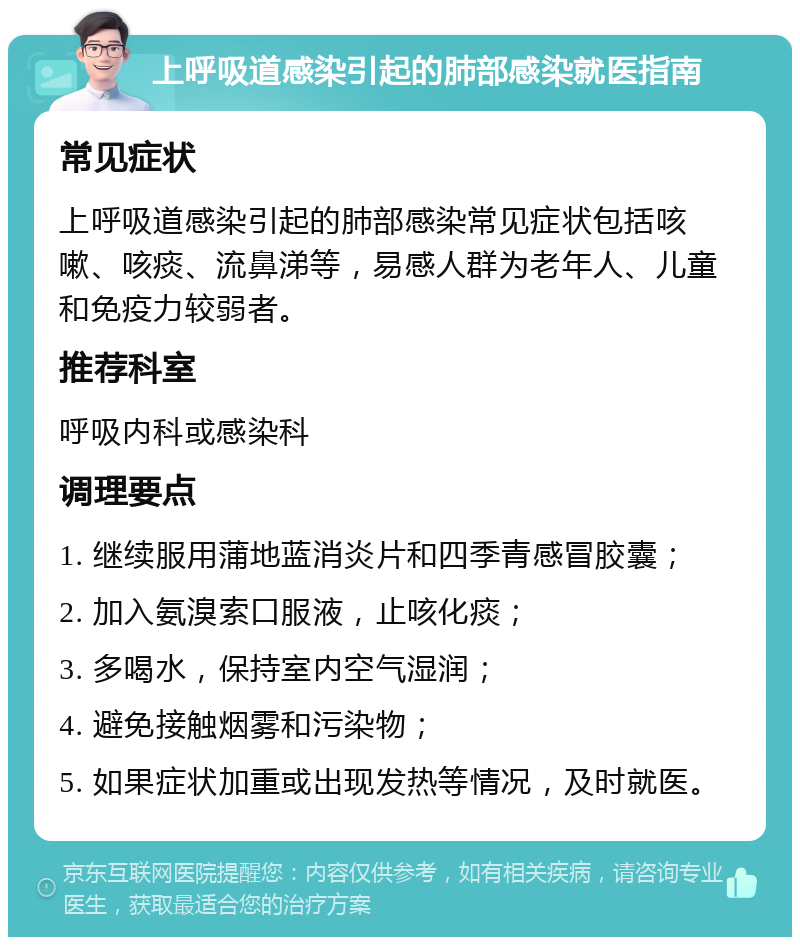 上呼吸道感染引起的肺部感染就医指南

常见症状

上呼吸道感染引起的肺部感染常见症状包括咳嗽、咳痰、流鼻涕等，易感人群为老年人、儿童和免疫力较弱者。

推荐科室

呼吸内科或感染科

调理要点

1. 继续服用蒲地蓝消炎片和四季青感冒胶囊；
2. 加入氨溴索口服液，止咳化痰；
3. 多喝水，保持室内空气湿润；
4. 避免接触烟雾和污染物；
5. 如果症状加重或出现发热等情况，及时就医。

京东互联网医院提醒您：内容仅供参考，如有相关疾病，请咨询专业医生，获取最适合您的治疗方案